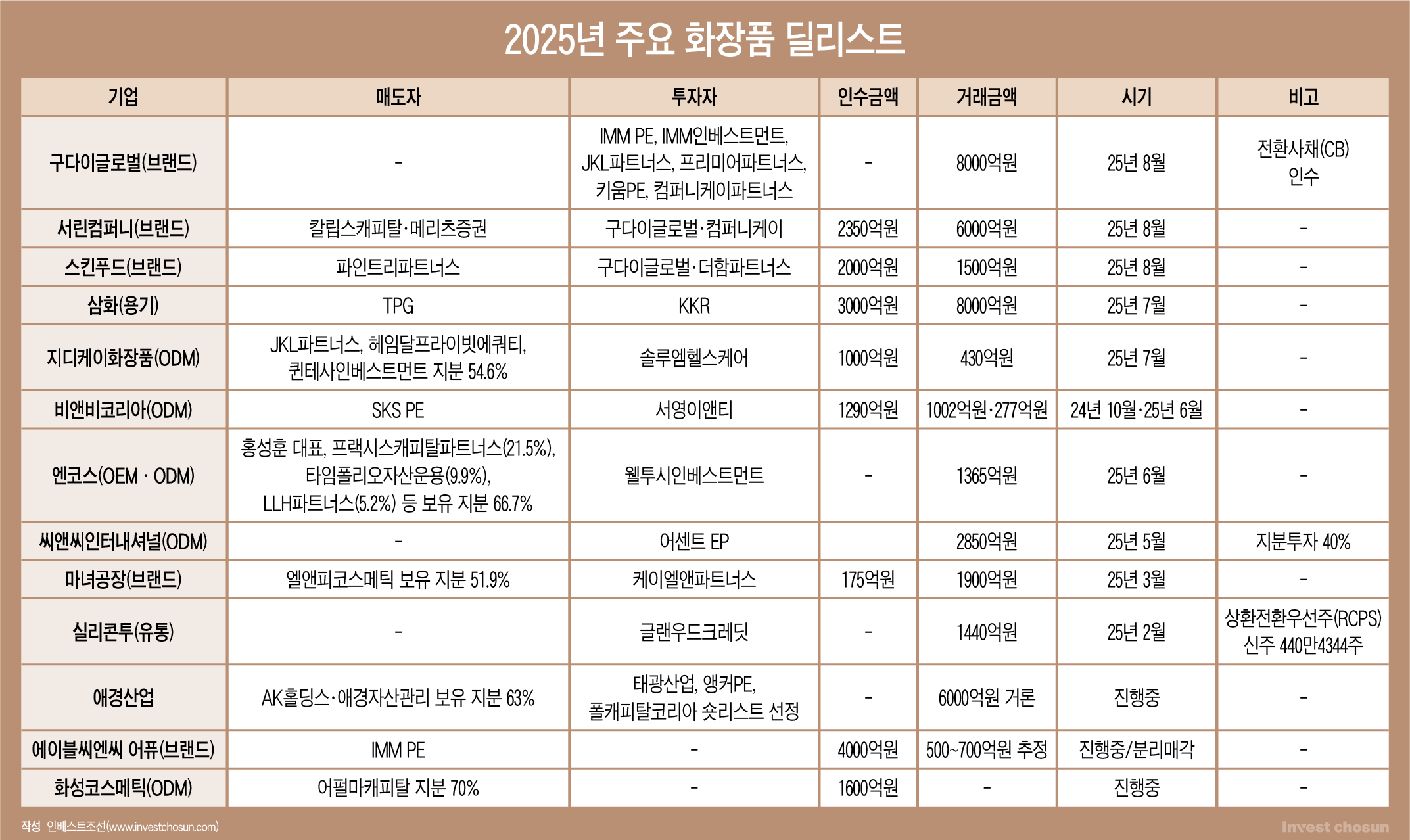 2025년 주요 화장품 딜리스트

| 기업 | 매도자 | 투자자 | 인수금액 | 거래금액 | 시기 | 비고 |
|---|---|---|---|---|---|---|
| 구다이글로벌(브랜드) | - | IMM PE, IMM인베스트먼트, JKL파트너스, 프리미어파트너스, 키움PE, 컴퍼니케이파트너스 | - | 8000억원 | 25년 8월 | 전환사채(CB) 인수 |
| 서린컴퍼니(브랜드) | 칼립스캐피탈·메리츠증권 | 구다이글로벌·컴퍼니케이 | 2350억원 | 6000억원 | 25년 8월 | - |
| 스킨푸드(브랜드) | 파인트리파트너스 | 구다이글로벌·더함파트너스 | 2000억원 | 1500억원 | 25년 8월 | - |
| 삼화(용기) | TPG | KKR | 3000억원 | 8000억원 | 25년 7월 | - |
| 지디케이화장품(ODM) | JKL파트너스, 헤임달프라이빗에쿼티, 퀸테사인베스트먼트 지분 54.6% | 솔루엠헬스케어 | 1000억원 | 430억원 | 25년 7월 | - |
| 비앤비코리아(ODM) | SKS PE | 서영이앤티 | 1290억원 | 1002억원·277억원 | 24년 10월·25년 6월 | - |
| 엔코스(OEM · ODM) | 홍성훈 대표, 프랙시스캐피탈파트너스(21.5%), 타임폴리오자산운용(9.9%), LLH파트너스(5.2%) 등 보유 지분 66.7% | 웰투시인베스트먼트 | - | 1365억원 | 25년 6월 | - |
| 씨앤씨인터내셔널(ODM) | - | 어센트 EP | | 2850억원 | 25년 5월 | 지분투자 40% |
| 마녀공장(브랜드) | 엘앤피코스메틱 보유 지분 51.9% | 케이엘앤파트너스 | 175억원 | 1900억원 | 25년 3월 | - |
| 실리콘투(유통) | - | 글랜우드크레딧 | - | 1440억원 | 25년 2월 | 상환전환우선주(RCPS) 신주 440만4344주 |
| 애경산업 | AK홀딩스·애경자산관리 보유 지분 63% | 태광산업, 앵커PE, 폴캐피탈코리아 숏리스트 선정 | - | 6000억원 거론 | 진행중 | - |
| 에이블씨엔씨 어퓨(브랜드) | IMM PE | - | 4000억원 | 500~700억원 추정 | 진행중/분리매각 | - |
| 화성코스메틱(ODM) | 어펄마캐피탈 지분 70% | - | 1600억원 | - | 진행중 | - |

작성 인베스트조선(www.investchosun.com)

Invest chosun